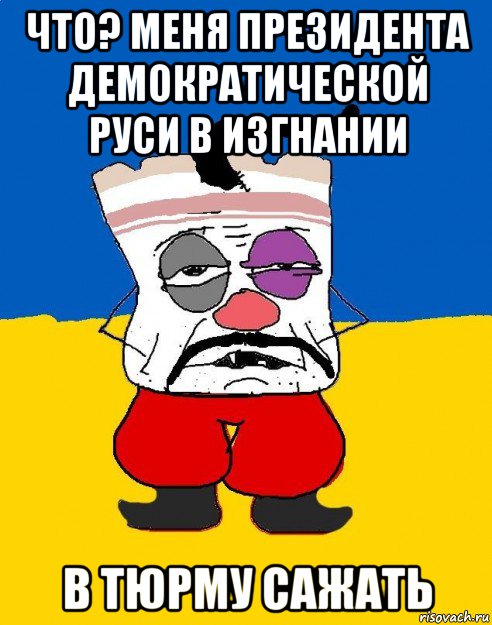 ЧТО? МЕНЯ ПРЕЗИДЕНТА ДЕМОКРАТИЧЕСКОЙ РУСИ В ИЗГНАНИИ

В ТЮРМУ САЖАТЬ

risovach.ru